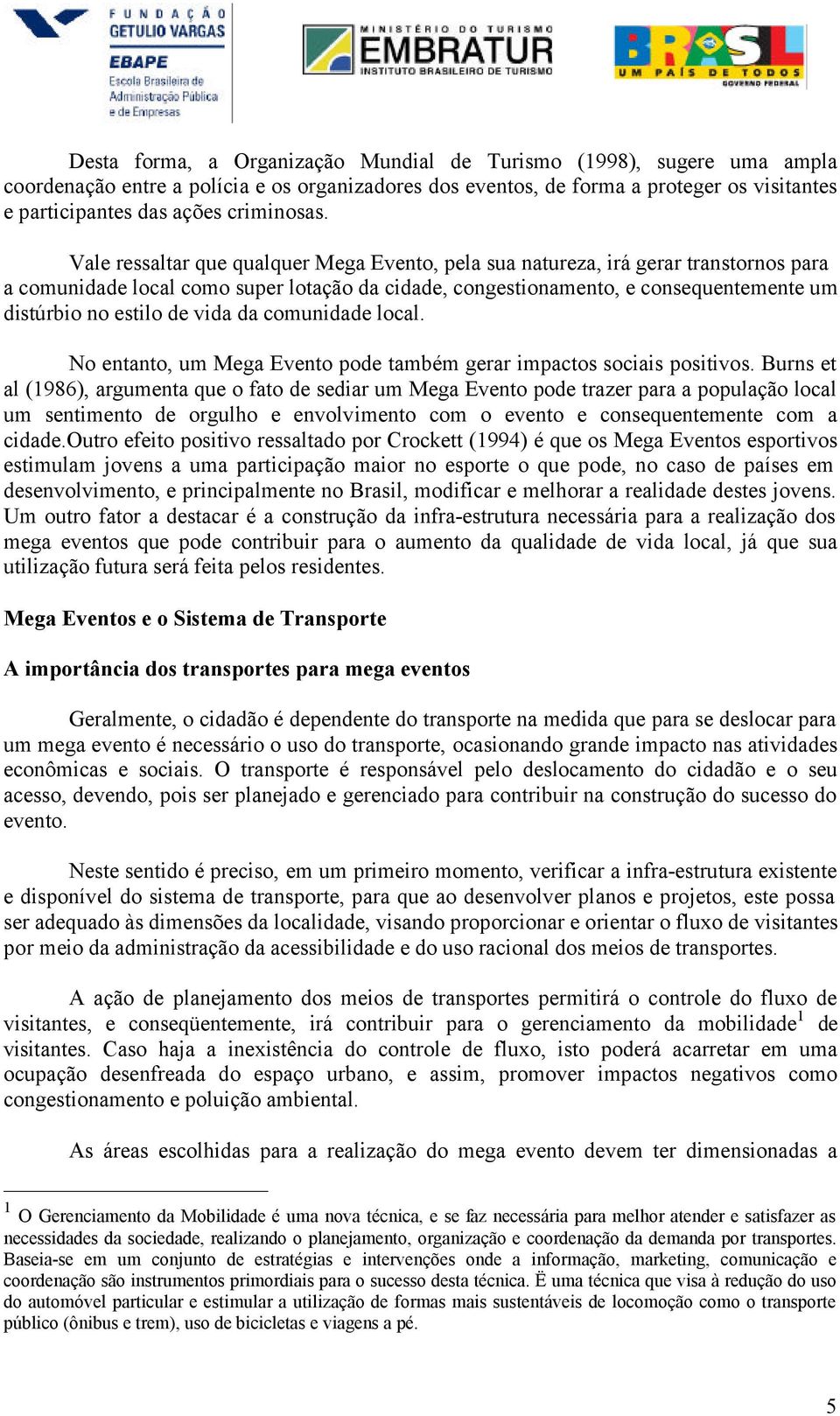 FUNDAÇÃO GETULIO VARGAS
EBAPE
Escola Brasileira de Administração Pública e de Empresas

MINISTÉRIO DO TURISMO
EMBRATUR
INSTITUTO BRASILEIRO DE TURISMO

BRASIL
UM PAÍS DE TODOS
GOVERNO FEDERAL

Desta forma, a Organização Mundial de Turismo (1998), sugere uma ampla coordenação entre a polícia e os organizadores dos eventos, de forma a proteger os visitantes e participantes das ações criminosas.

Vale ressaltar que qualquer Mega Evento, pela sua natureza, irá gerar transtornos para a comunidade local como super lotação da cidade, congestionamento, e consequentemente um distúrbio no estilo de vida da comunidade local.

No entanto, um Mega Evento pode também gerar impactos sociais positivos. Burns et al (1986), argumenta que o fato de sediar um Mega Evento pode trazer para a população local um sentimento de orgulho e envolvimento com o evento e consequentemente com a cidade.Outro efeito positivo ressaltado por Crockett (1994) é que os Mega Eventos esportivos estimulam jovens a uma participação maior no esporte o que pode, no caso de países em desenvolvimento, e principalmente no Brasil, modificar e melhorar a realidade destes jovens. Um outro fator a destacar é a construção da infra-estrutura necessária para a realização dos mega eventos que pode contribuir para o aumento da qualidade de vida local, já que sua utilização futura será feita pelos residentes.

Mega Eventos e o Sistema de Transporte

A importância dos transportes para mega eventos

Geralmente, o cidadão é dependente do transporte na medida que para se deslocar para um mega evento é necessário o uso do transporte, ocasionando grande impacto nas atividades econômicas e sociais. O transporte é responsável pelo deslocamento do cidadão e o seu acesso, devendo, pois ser planejado e gerenciado para contribuir na construção do sucesso do evento.

Neste sentido é preciso, em um primeiro momento, verificar a infra-estrutura existente e disponível do sistema de transporte, para que ao desenvolver planos e projetos, este possa ser adequado às dimensões da localidade, visando proporcionar e orientar o fluxo de visitantes por meio da administração da acessibilidade e do uso racional dos meios de transportes.

A ação de planejamento dos meios de transportes permitirá o controle do fluxo de visitantes, e conseqüentemente, irá contribuir para o gerenciamento da mobilidade$^1$ de visitantes. Caso haja a inexistência do controle de fluxo, isto poderá acarretar em uma ocupação desenfreada do espaço urbano, e assim, promover impactos negativos como congestionamento e poluição ambiental.

As áreas escolhidas para a realização do mega evento devem ter dimensionadas a

$^1$ O Gerenciamento da Mobilidade é uma nova técnica, e se faz necessária para melhor atender e satisfazer as necessidades da sociedade, realizando o planejamento, organização e coordenação da demanda por transportes. Baseia-se em um conjunto de estratégias e intervenções onde a informação, marketing, comunicação e coordenação são instrumentos primordiais para o sucesso desta técnica. Ë uma técnica que visa à redução do uso do automóvel particular e estimular a utilização de formas mais sustentáveis de locomoção como o transporte público (ônibus e trem), uso de bicicletas e viagens a pé.

5